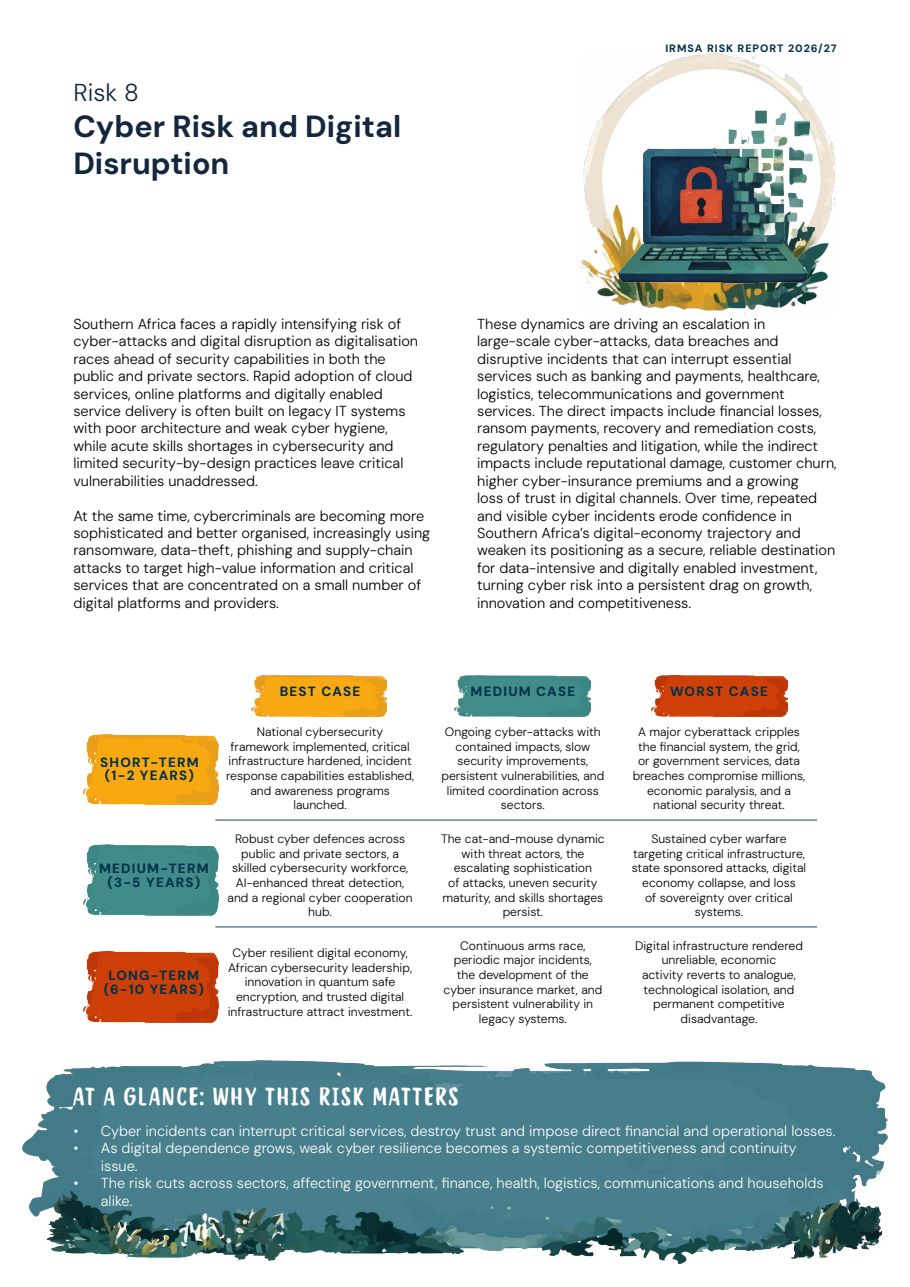 IRMSA RISK REPORT 2026/27

Risk 8
Cyber Risk and Digital Disruption

Southern Africa faces a rapidly intensifying risk of cyber-attacks and digital disruption as digitalisation races ahead of security capabilities in both the public and private sectors. Rapid adoption of cloud services, online platforms and digitally enabled service delivery is often built on legacy IT systems with poor architecture and weak cyber hygiene, while acute skills shortages in cybersecurity and limited security-by-design practices leave critical vulnerabilities unaddressed.

At the same time, cybercriminals are becoming more sophisticated and better organised, increasingly using ransomware, data-theft, phishing and supply-chain attacks to target high-value information and critical services that are concentrated on a small number of digital platforms and providers.

These dynamics are driving an escalation in large-scale cyber-attacks, data breaches and disruptive incidents that can interrupt essential services such as banking and payments, healthcare, logistics, telecommunications and government services. The direct impacts include financial losses, ransom payments, recovery and remediation costs, regulatory penalties and litigation, while the indirect impacts include reputational damage, customer churn, higher cyber-insurance premiums and a growing loss of trust in digital channels. Over time, repeated and visible cyber incidents erode confidence in Southern Africa's digital-economy trajectory and weaken its positioning as a secure, reliable destination for data-intensive and digitally enabled investment, turning cyber risk into a persistent drag on growth, innovation and competitiveness.

| | BEST CASE | MEDIUM CASE | WORST CASE |
|---|---|---|---|
| SHORT-TERM (1-2 YEARS) | National cybersecurity framework implemented, critical infrastructure hardened, incident response capabilities established, and awareness programs launched. | Ongoing cyber-attacks with contained impacts, slow security improvements, persistent vulnerabilities, and limited coordination across sectors. | A major cyberattack cripples the financial system, the grid, or government services, data breaches compromise millions, economic paralysis, and a national security threat. |
| MEDIUM-TERM (3-5 YEARS) | Robust cyber defences across public and private sectors, a skilled cybersecurity workforce, AI-enhanced threat detection, and a regional cyber cooperation hub. | The cat-and-mouse dynamic with threat actors, the escalating sophistication of attacks, uneven security maturity, and skills shortages persist. | Sustained cyber warfare targeting critical infrastructure, state sponsored attacks, digital economy collapse, and loss of sovereignty over critical systems. |
| LONG-TERM (6-10 YEARS) | Cyber resilient digital economy, African cybersecurity leadership, innovation in quantum safe encryption, and trusted digital infrastructure attract investment. | Continuous arms race, periodic major incidents, the development of the cyber insurance market, and persistent vulnerability in legacy systems. | Digital infrastructure rendered unreliable, economic activity reverts to analogue, technological isolation, and permanent competitive disadvantage. |

AT A GLANCE: WHY THIS RISK MATTERS

• Cyber incidents can interrupt critical services, destroy trust and impose direct financial and operational losses.
• As digital dependence grows, weak cyber resilience becomes a systemic competitiveness and continuity issue.
• The risk cuts across sectors, affecting government, finance, health, logistics, communications and households alike.